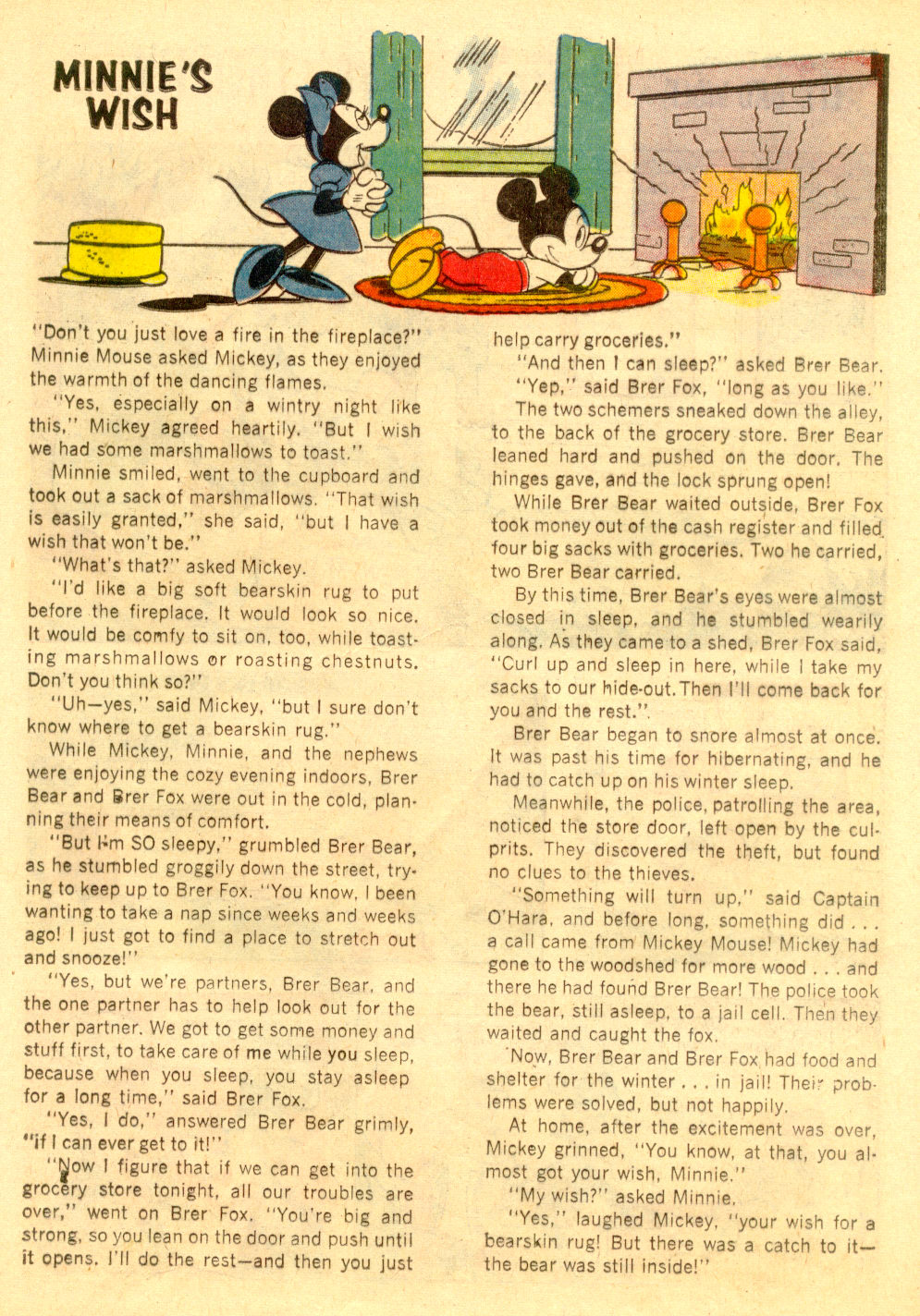 MINNIE'S WISH

"Don't you just love a fire in the fireplace?" Minnie Mouse asked Mickey, as they enjoyed the warmth of the dancing flames.

"Yes, especially on a wintry night like this," Mickey agreed heartily. "But I wish we had some marshmallows to toast."

Minnie smiled, went to the cupboard and took out a sack of marshmallows. "That wish is easily granted," she said, "but I have a wish that won't be."

"What's that?" asked Mickey.

"I'd like a big soft bearskin rug to put before the fireplace. It would look so nice. It would be comfy to sit on, too, while toasting marshmallows or roasting chestnuts. Don't you think so?"

"Uh—yes," said Mickey, "but I sure don't know where to get a bearskin rug."

While Mickey, Minnie, and the nephews were enjoying the cozy evening indoors, Brer Bear and Brer Fox were out in the cold, planning their means of comfort.

"But I'm SO sleepy," grumbled Brer Bear, as he stumbled groggily down the street, trying to keep up to Brer Fox. "You know, I been wanting to take a nap since weeks and weeks ago! I just got to find a place to stretch out and snooze!"

"Yes, but we're partners, Brer Bear, and the one partner has to help look out for the other partner. We got to get some money and stuff first, to take care of me while you sleep, because when you sleep, you stay asleep for a long time," said Brer Fox.

"Yes, I do," answered Brer Bear grimly, "if I can ever get to it!"

"Now I figure that if we can get into the grocery store tonight, all our troubles are over," went on Brer Fox. "You're big and strong, so you lean on the door and push until it opens. I'll do the rest—and then you just help carry groceries."

"And then I can sleep?" asked Brer Bear.

"Yep," said Brer Fox, "long as you like."

The two schemers sneaked down the alley, to the back of the grocery store. Brer Bear leaned hard and pushed on the door. The hinges gave, and the lock sprung open!

While Brer Bear waited outside, Brer Fox took money out of the cash register and filled four big sacks with groceries. Two he carried, two Brer Bear carried.

By this time, Brer Bear's eyes were almost closed in sleep, and he stumbled wearily along. As they came to a shed, Brer Fox said, "Curl up and sleep in here, while I take my sacks to our hide-out. Then I'll come back for you and the rest."

Brer Bear began to snore almost at once. It was past his time for hibernating, and he had to catch up on his winter sleep.

Meanwhile, the police, patrolling the area, noticed the store door, left open by the culprits. They discovered the theft, but found no clues to the thieves.

"Something will turn up," said Captain O'Hara, and before long, something did . . . a call came from Mickey Mouse! Mickey had gone to the woodshed for more wood . . . and there he had found Brer Bear! The police took the bear, still asleep, to a jail cell. Then they waited and caught the fox.

Now, Brer Bear and Brer Fox had food and shelter for the winter . . . in jail! Their problems were solved, but not happily.

At home, after the excitement was over, Mickey grinned, "You know, at that, you almost got your wish, Minnie."

"My wish?" asked Minnie.

"Yes," laughed Mickey, "your wish for a bearskin rug! But there was a catch to it—the bear was still inside!"